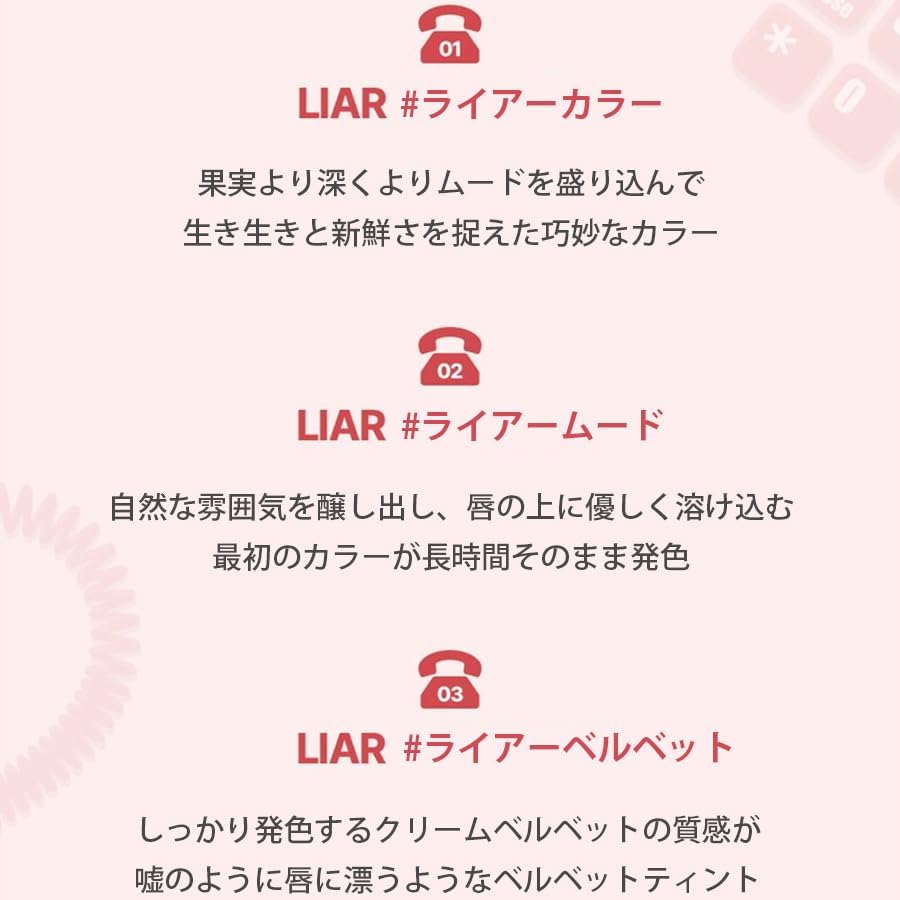 01

LIAR #ライアーカラー

果実より深くよりムードを盛り込んで
生き生きと新鮮さを捉えた巧妙なカラー

02

LIAR #ライアームード

自然な雰囲気を醸し出し、唇の上に優しく溶け込む
最初のカラーが長時間そのまま発色

03

LIAR #ライアーベルベット

しっかり発色するクリームベルベットの質感が
嘘のように唇に漂うようなベルベットティント